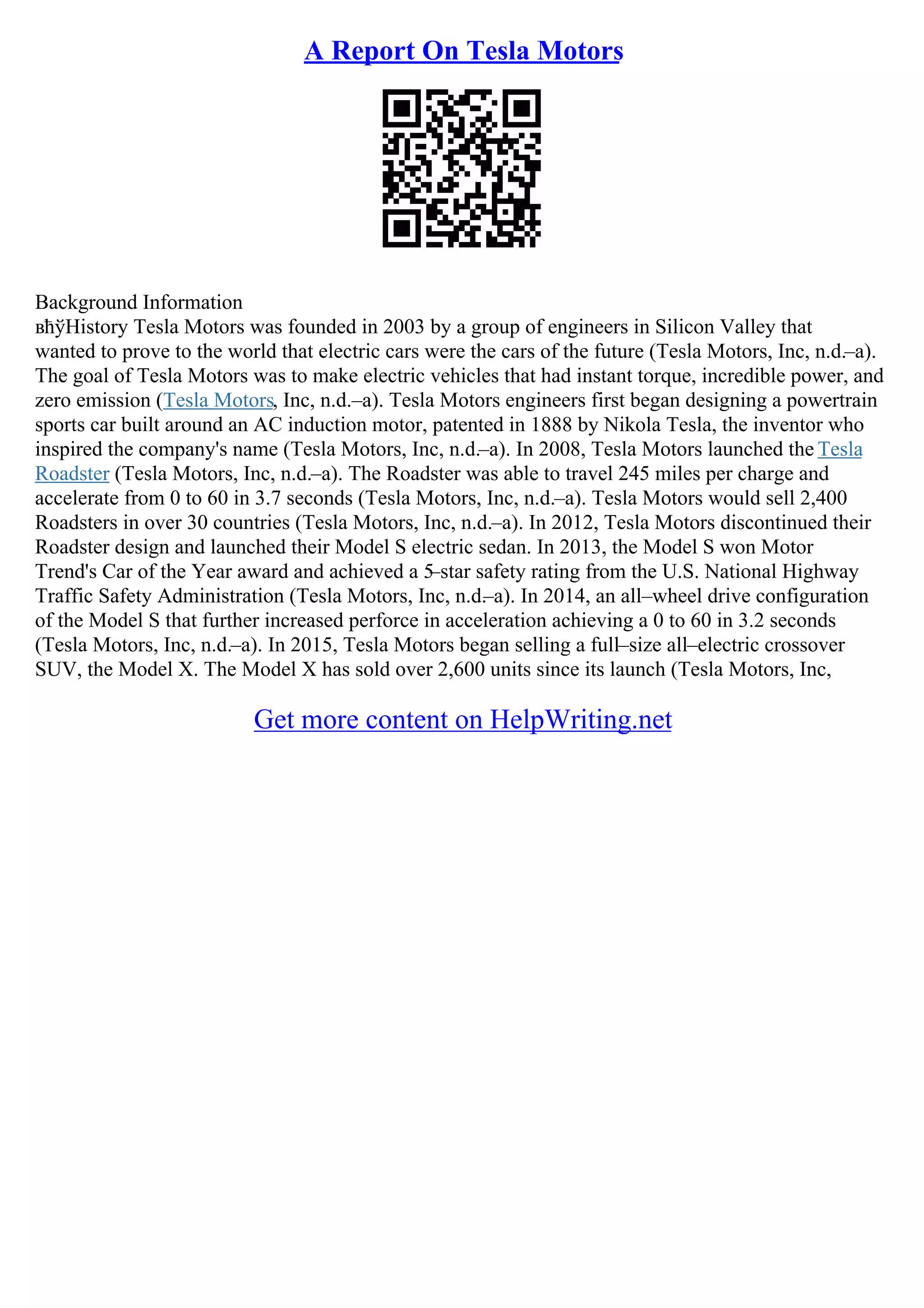 A Report On Tesla Motors

Background Information
вђўHistory Tesla Motors was founded in 2003 by a group of engineers in Silicon Valley that wanted to prove to the world that electric cars were the cars of the future (Tesla Motors, Inc, n.d.–a). The goal of Tesla Motors was to make electric vehicles that had instant torque, incredible power, and zero emission (Tesla Motors, Inc, n.d.–a). Tesla Motors engineers first began designing a powertrain sports car built around an AC induction motor, patented in 1888 by Nikola Tesla, the inventor who inspired the company's name (Tesla Motors, Inc, n.d.–a). In 2008, Tesla Motors launched the Tesla Roadster (Tesla Motors, Inc, n.d.–a). The Roadster was able to travel 245 miles per charge and accelerate from 0 to 60 in 3.7 seconds (Tesla Motors, Inc, n.d.–a). Tesla Motors would sell 2,400 Roadsters in over 30 countries (Tesla Motors, Inc, n.d.–a). In 2012, Tesla Motors discontinued their Roadster design and launched their Model S electric sedan. In 2013, the Model S won Motor Trend's Car of the Year award and achieved a 5–star safety rating from the U.S. National Highway Traffic Safety Administration (Tesla Motors, Inc, n.d.–a). In 2014, an all–wheel drive configuration of the Model S that further increased perforce in acceleration achieving a 0 to 60 in 3.2 seconds (Tesla Motors, Inc, n.d.–a). In 2015, Tesla Motors began selling a full–size all–electric crossover SUV, the Model X. The Model X has sold over 2,600 units since its launch (Tesla Motors, Inc,

Get more content on HelpWriting.net